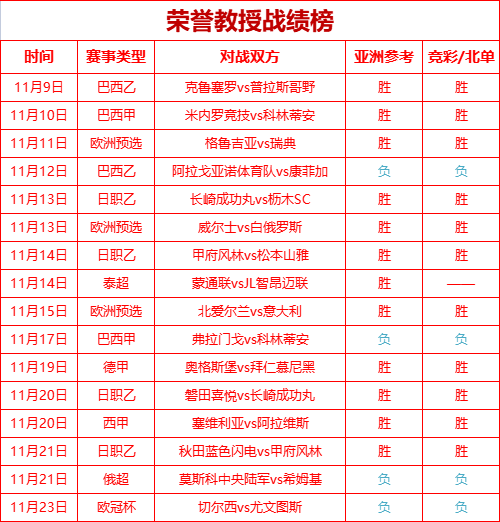 荣誉教授战绩榜

| 时间 | 赛事类型 | 对战双方 | 亚洲参考 | 竞彩/北单 |
|---|---|---|---|---|
| 11月9日 | 巴西乙 | 克鲁塞罗vs普拉斯哥野 | 胜 | 胜 |
| 11月10日 | 巴西甲 | 米内罗竞技vs科林蒂安 | 胜 | 胜 |
| 11月11日 | 欧洲预选 | 格鲁吉亚vs瑞典 | 胜 | 胜 |
| 11月12日 | 巴西乙 | 阿拉戈亚诺体育队vs康菲加 | 负 | 负 |
| 11月13日 | 日职乙 | 长崎成功丸vs枥木SC | 胜 | 胜 |
| 11月13日 | 欧洲预选 | 威尔士vs白俄罗斯 | 胜 | 胜 |
| 11月14日 | 日职乙 | 甲府风林vs松本山雅 | 胜 | 胜 |
| 11月14日 | 泰超 | 蒙通联vsJL智昂迈联 | 胜 | —— |
| 11月15日 | 欧洲预选 | 北爱尔兰vs意大利 | 胜 | 胜 |
| 11月17日 | 巴西甲 | 弗拉门戈vs科林蒂安 | 负 | 负 |
| 11月19日 | 德甲 | 奥格斯堡vs拜仁慕尼黑 | 胜 | 胜 |
| 11月20日 | 日职乙 | 磐田喜悦vs长崎成功丸 | 胜 | 胜 |
| 11月20日 | 西甲 | 塞维利亚vs阿拉维斯 | 胜 | 胜 |
| 11月21日 | 日职乙 | 秋田蓝色闪电vs甲府风林 | 胜 | 胜 |
| 11月21日 | 俄超 | 莫斯科中央陆军vs希姆基 | 负 | 负 |
| 11月23日 | 欧冠杯 | 切尔西vs尤文图斯 | 负 | 负 |